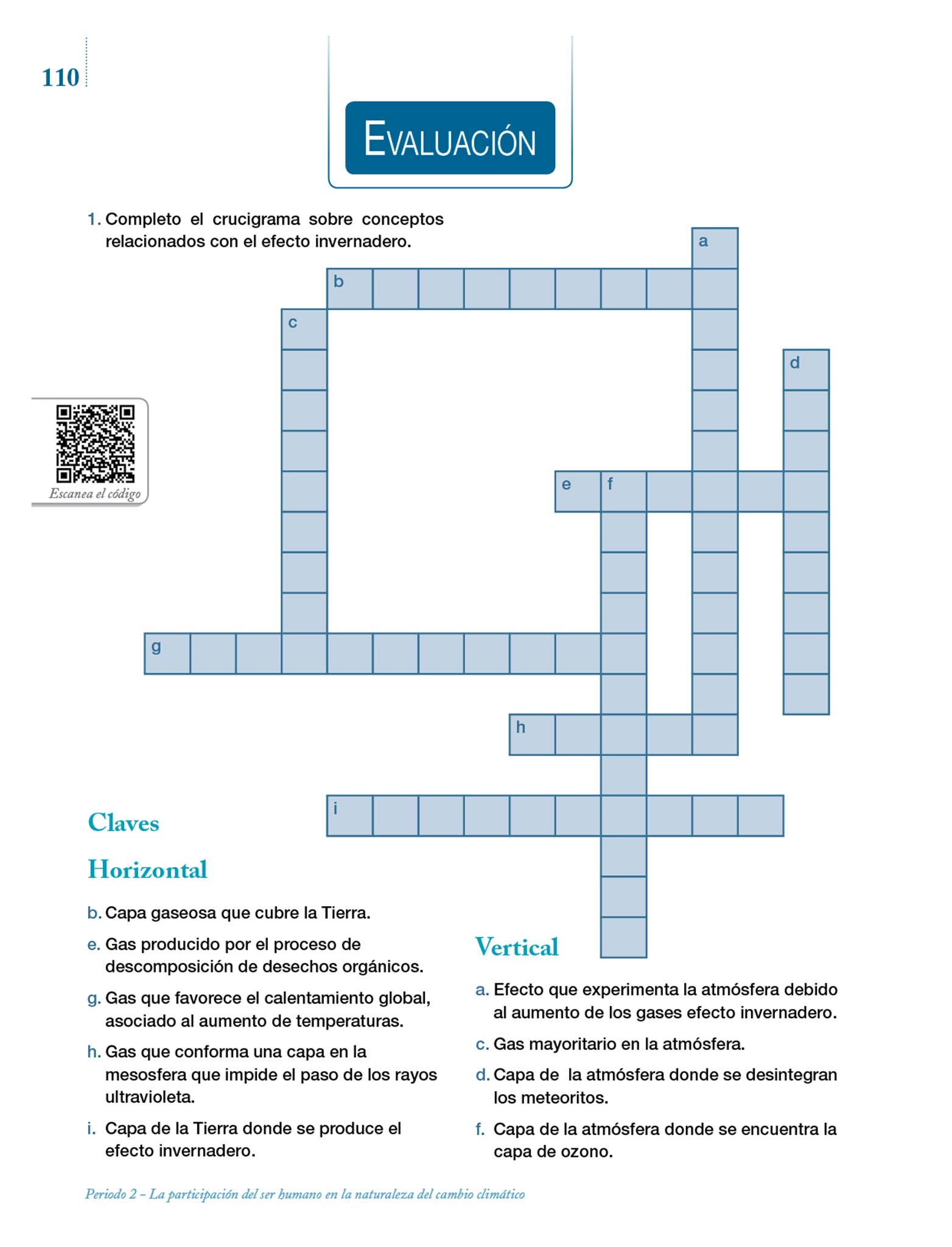 110

EVALUACIÓN

1. Completo el crucigrama sobre conceptos relacionados con el efecto invernadero.

a
b
c
d
e f
g
h
i

Escanea el código

Claves

Horizontal

b. Capa gaseosa que cubre la Tierra.

e. Gas producido por el proceso de descomposición de desechos orgánicos.

g. Gas que favorece el calentamiento global, asociado al aumento de temperaturas.

h. Gas que conforma una capa en la mesosfera que impide el paso de los rayos ultravioleta.

i. Capa de la Tierra donde se produce el efecto invernadero.

Vertical

a. Efecto que experimenta la atmósfera debido al aumento de los gases efecto invernadero.

c. Gas mayoritario en la atmósfera.

d. Capa de la atmósfera donde se desintegran los meteoritos.

f. Capa de la atmósfera donde se encuentra la capa de ozono.

Periodo 2 – La participación del ser humano en la naturaleza del cambio climático